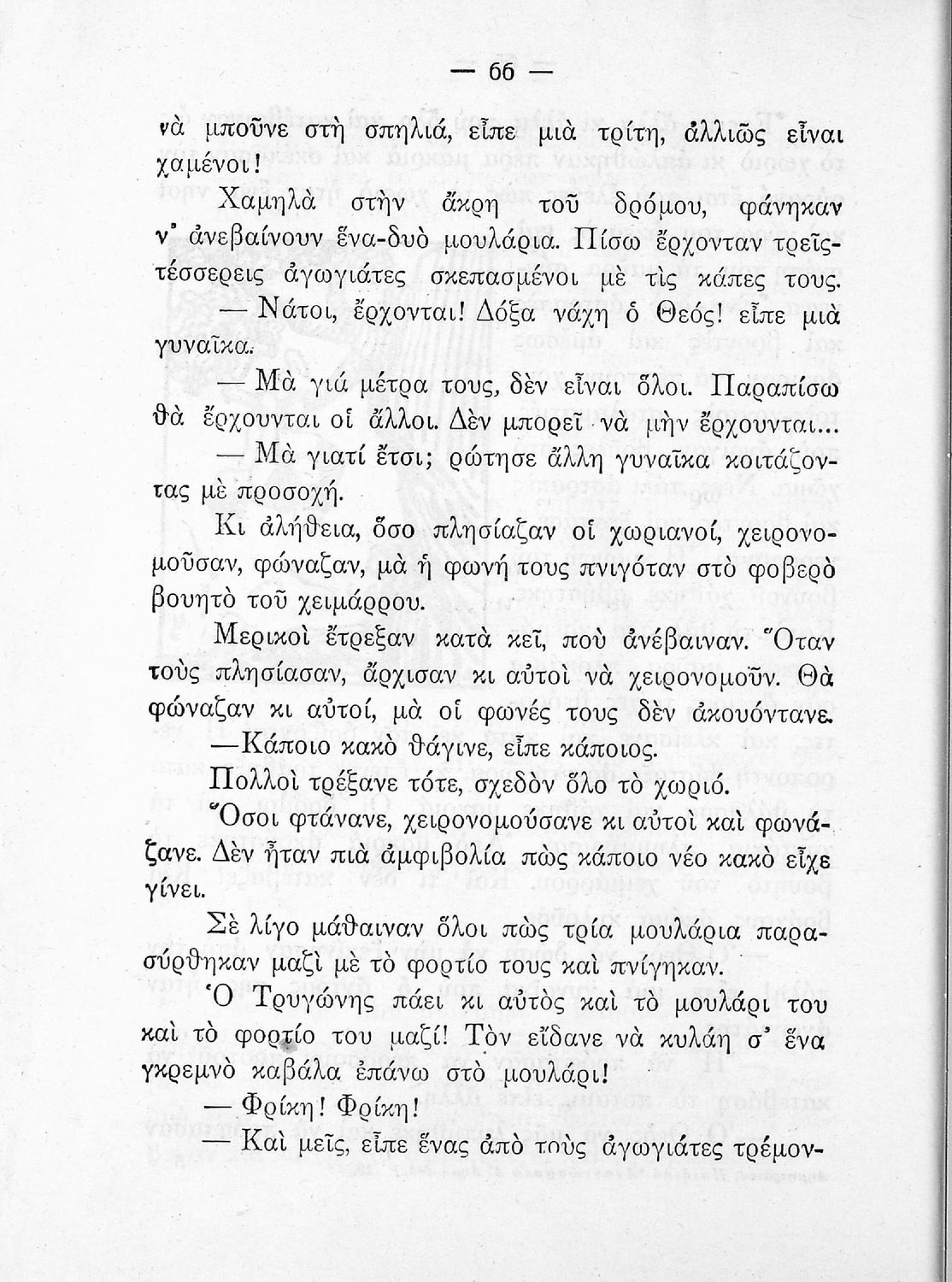 — 66 —

νὰ μποῦνε στὴ σπηλιά, εἶπε μιὰ τρίτη, ἀλλιῶς εἶναι χαμένοι!

Χαμηλὰ στὴν ἄκρη τοῦ δρόμου, φάνηκαν ν' ἀνεβαίνουν ἕνα-δυὸ μουλάρια. Πίσω ἔρχονταν τρεῖς-τέσσερεις ἀγωγιάτες σκεπασμένοι μὲ τὶς κάπες τους.

— Νάτοι, ἔρχονται! Δόξα νάχη ὁ Θεός! εἶπε μιὰ γυναῖκα.

— Μὰ γιά μέτρα τους, δὲν εἶναι ὅλοι. Παραπίσω θὰ ἔρχουνται οἱ ἄλλοι. Δὲν μπορεῖ νὰ μὴν ἔρχουνται...

— Μὰ γιατί ἔτσι; ρώτησε ἄλλη γυναῖκα κοιτάζοντας μὲ προσοχή.

Κι ἀλήθεια, ὅσο πλησίαζαν οἱ χωριανοί, χειρονομοῦσαν, φώναζαν, μὰ ἡ φωνή τους πνιγόταν στὸ φοβερὸ βουητὸ τοῦ χειμάρρου.

Μερικοὶ ἔτρεξαν κατὰ κεῖ, ποὺ ἀνέβαιναν. Ὅταν τοὺς πλησίασαν, ἄρχισαν κι αὐτοὶ νὰ χειρονομοῦν. Θὰ φώναζαν κι αὐτοί, μὰ οἱ φωνές τους δὲν ἀκουόντανε.

—Κάποιο κακὸ θάγινε, εἶπε κάποιος.

Πολλοὶ τρέξανε τότε, σχεδὸν ὅλο τὸ χωριό.

Ὅσοι φτάνανε, χειρονομούσανε κι αὐτοὶ καὶ φωνάζανε. Δὲν ἦταν πιὰ ἀμφιβολία πὼς κάποιο νέο κακὸ εἶχε γίνει.

Σὲ λίγο μάθαιναν ὅλοι πὼς τρία μουλάρια παρασύρθηκαν μαζὶ μὲ τὸ φορτίο τους καὶ πνίγηκαν.

Ὁ Τρυγώνης πάει κι αὐτὸς καὶ τὸ μουλάρι του καὶ τὸ φορτίο του μαζί! Τὸν εἴδανε νὰ κυλάη σ' ἕνα γκρεμνὸ καβάλα ἐπάνω στὸ μουλάρι!

— Φρίκη! Φρίκη!

— Καὶ μεῖς, εἶπε ἕνας ἀπὸ τοὺς ἀγωγιάτες τρέμον-